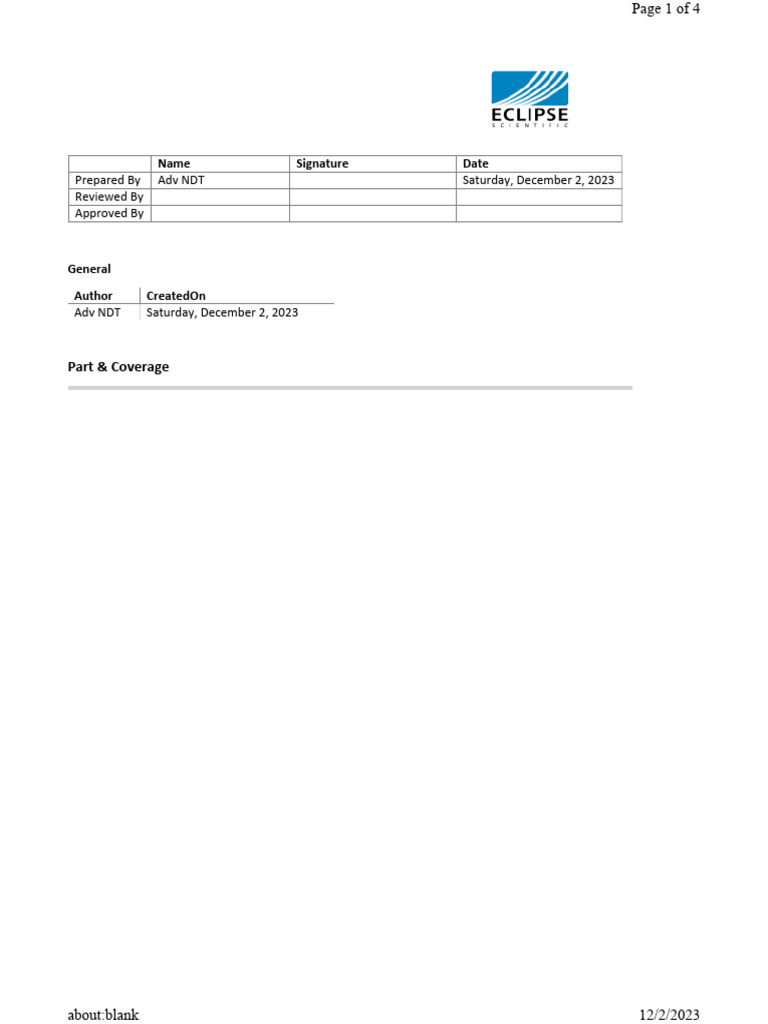 Page 1 of 4

ECLIPSE
SCIENTIFIC

| | Name | Signature | Date |
|---|---|---|---|
| Prepared By | Adv NDT | | Saturday, December 2, 2023 |
| Reviewed By | | | |
| Approved By | | | |

General

| Author | CreatedOn |
|---|---|
| Adv NDT | Saturday, December 2, 2023 |

Part & Coverage

about:blank

12/2/2023